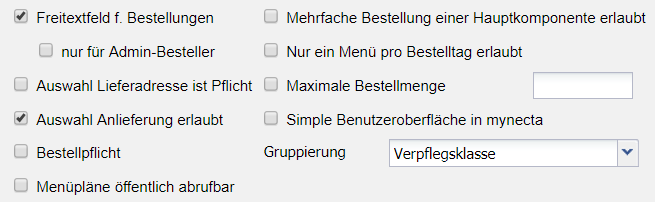 Freitextfeld f. Bestellungen

nur für Admin-Besteller

Auswahl Lieferadresse ist Pflicht

Auswahl Anlieferung erlaubt

Bestellpflicht

Menüpläne öffentlich abrufbar

Mehrfache Bestellung einer Hauptkomponente erlaubt

Nur ein Menü pro Bestelltag erlaubt

Maximale Bestellmenge

Simple Benutzeroberfläche in mynecta

Gruppierung

Verpflegsklasse